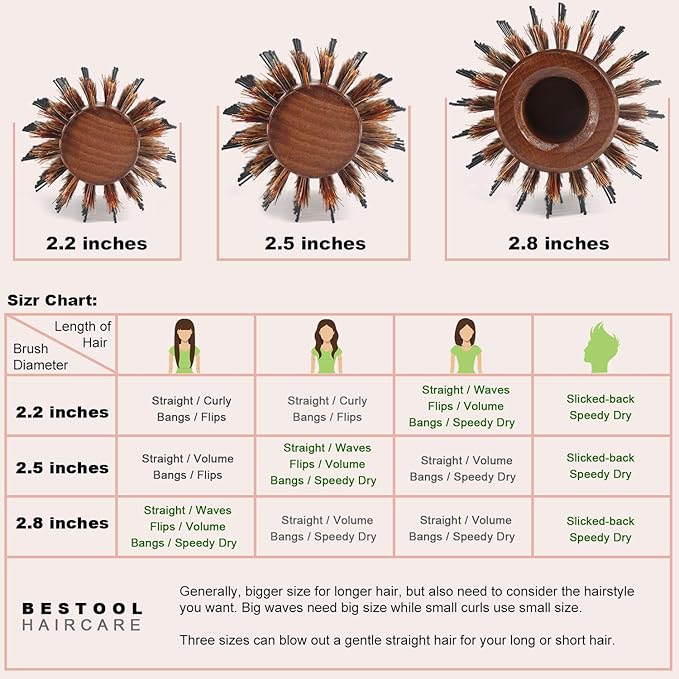 2.2 inches

2.5 inches

2.8 inches

Sizr Chart:

| Length of Hair / Brush Diameter | | | | |
|---|---|---|---|---|
| 2.2 inches | Straight / Curly Bangs / Flips | Straight / Curly Bangs / Flips | Straight / Waves Flips / Volume Bangs / Speedy Dry | Slicked-back Speedy Dry |
| 2.5 inches | Straight / Volume Bangs / Flips | Straight / Waves Flips / Volume Bangs / Speedy Dry | Straight / Volume Bangs / Speedy Dry | Slicked-back Speedy Dry |
| 2.8 inches | Straight / Waves Flips / Volume Bangs / Speedy Dry | Straight / Volume Bangs / Speedy Dry | Straight / Volume Bangs / Speedy Dry | Slicked-back Speedy Dry |

BESTOOL
HAIRCARE

Generally, bigger size for longer hair, but also need to consider the hairstyle you want. Big waves need big size while small curls use small size.

Three sizes can blow out a gentle straight hair for your long or short hair.